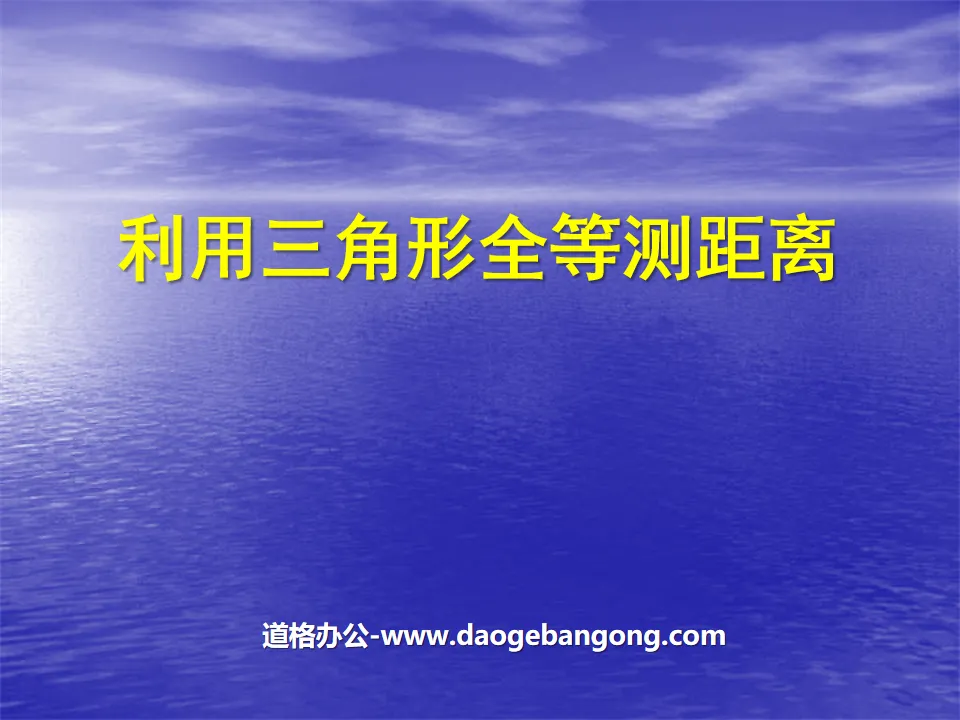 利用三角形全等测距离

道格办公-www.daogebangong.com